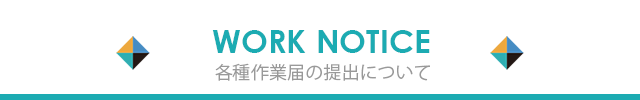 WORK NOTICE
各種作業届の提出について